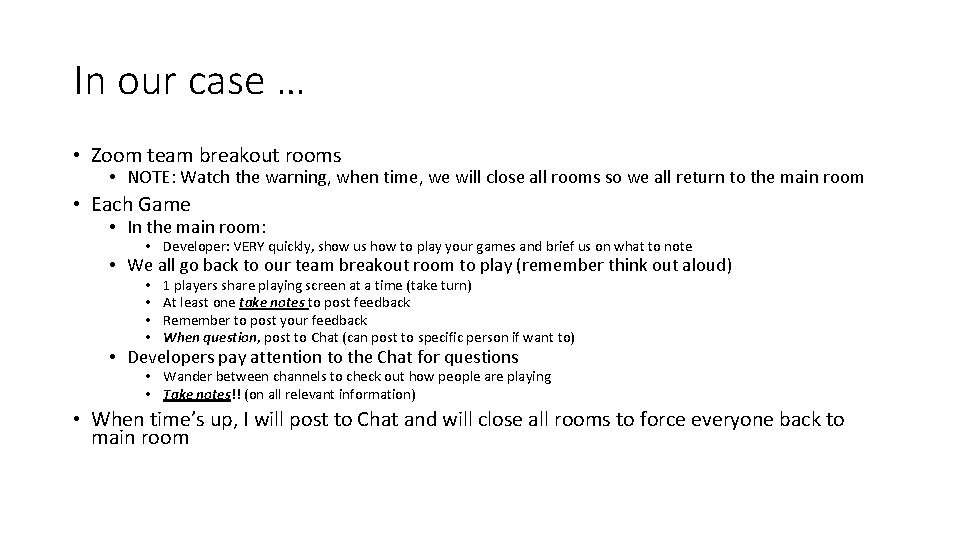 In our case …

• Zoom team breakout rooms
• NOTE: Watch the warning, when time, we will close all rooms so we all return to the main room
• Each Game
• In the main room:
• Developer: VERY quickly, show us how to play your games and brief us on what to note
• We all go back to our team breakout room to play (remember think out aloud)
• 1 players share playing screen at a time (take turn)
• At least one take notes to post feedback
• Remember to post your feedback
• When question, post to Chat (can post to specific person if want to)
• Developers pay attention to the Chat for questions
• Wander between channels to check out how people are playing
• Take notes!! (on all relevant information)
• When time's up, I will post to Chat and will close all rooms to force everyone back to main room